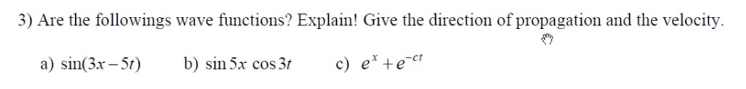 3) Are the followings wave functions? Explain! Give the direction of propagation and the velocity.

a) $\sin(3x-5t)$ b) $\sin 5x \cos 3t$ c) $e^{x}+e^{-ct}$